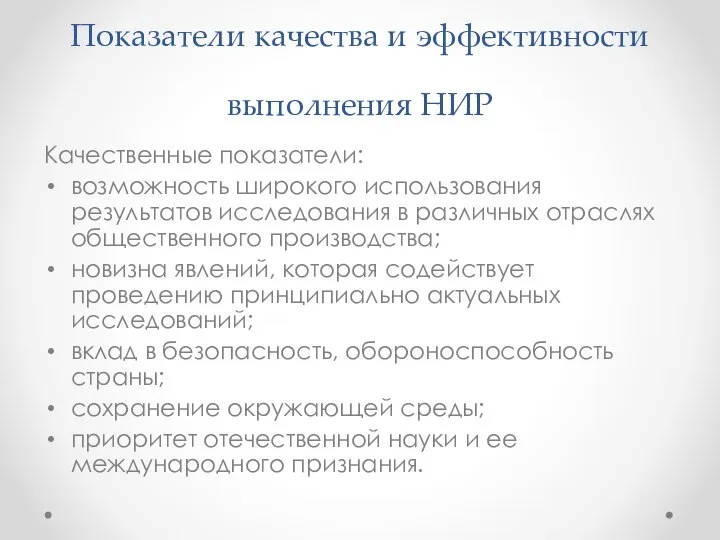 Показатели качества и эффективности выполнения НИР

Качественные показатели:

• возможность широкого использования результатов исследования в различных отраслях общественного производства;
• новизна явлений, которая содействует проведению принципиально актуальных исследований;
• вклад в безопасность, обороноспособность страны;
• сохранение окружающей среды;
• приоритет отечественной науки и ее международного признания.